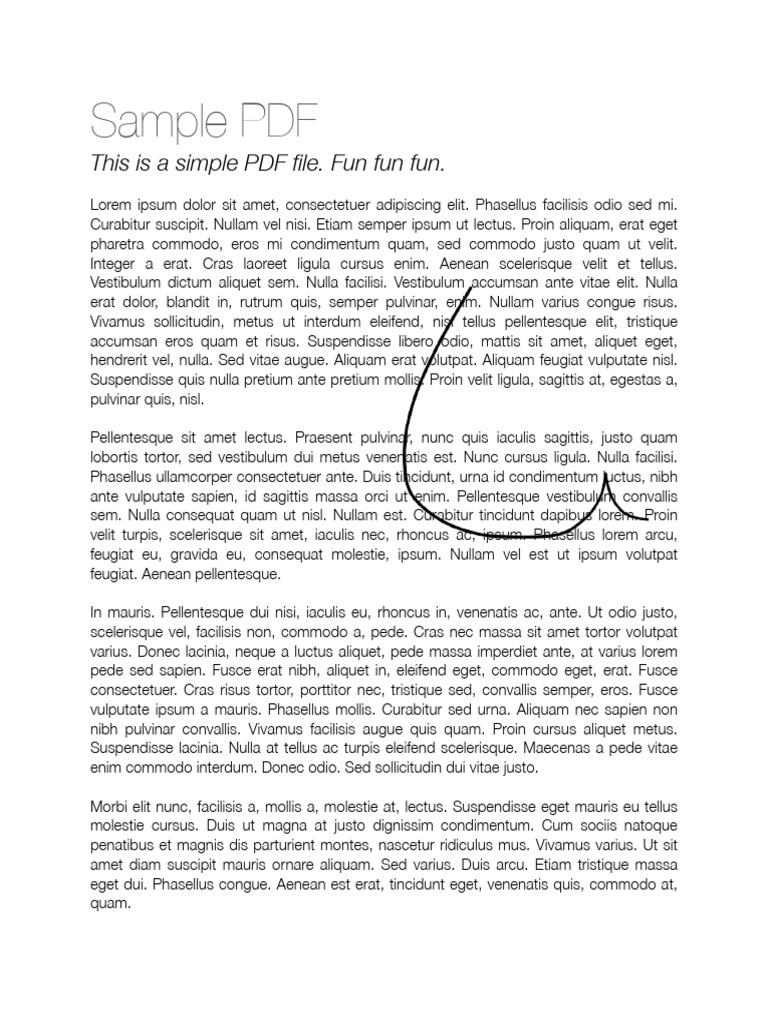 Sample PDF

This is a simple PDF file. Fun fun fun.

Lorem ipsum dolor sit amet, consectetuer adipiscing elit. Phasellus facilisis odio sed mi. Curabitur suscipit. Nullam vel nisi. Etiam semper ipsum ut lectus. Proin aliquam, erat eget pharetra commodo, eros mi condimentum quam, sed commodo justo quam ut velit. Integer a erat. Cras laoreet ligula cursus enim. Aenean scelerisque velit et tellus. Vestibulum dictum aliquet sem. Nulla facilisi. Vestibulum accumsan ante vitae elit. Nulla erat dolor, blandit in, rutrum quis, semper pulvinar, enim. Nullam varius congue risus. Vivamus sollicitudin, metus ut interdum eleifend, nisi tellus pellentesque elit, tristique accumsan eros quam et risus. Suspendisse libero odio, mattis sit amet, aliquet eget, hendrerit vel, nulla. Sed vitae augue. Aliquam erat volutpat. Aliquam feugiat vulputate nisl. Suspendisse quis nulla pretium ante pretium mollis. Proin velit ligula, sagittis at, egestas a, pulvinar quis, nisl.

Pellentesque sit amet lectus. Praesent pulvinar, nunc quis iaculis sagittis, justo quam lobortis tortor, sed vestibulum dui metus venenatis est. Nunc cursus ligula. Nulla facilisi. Phasellus ullamcorper consectetuer ante. Duis tincidunt, urna id condimentum luctus, nibh ante vulputate sapien, id sagittis massa orci ut enim. Pellentesque vestibulum convallis sem. Nulla consequat quam ut nisl. Nullam est. Curabitur tincidunt dapibus lorem. Proin velit turpis, scelerisque sit amet, iaculis nec, rhoncus ac, ipsum. Phasellus lorem arcu, feugiat eu, gravida eu, consequat molestie, ipsum. Nullam vel est ut ipsum volutpat feugiat. Aenean pellentesque.

In mauris. Pellentesque dui nisi, iaculis eu, rhoncus in, venenatis ac, ante. Ut odio justo, scelerisque vel, facilisis non, commodo a, pede. Cras nec massa sit amet tortor volutpat varius. Donec lacinia, neque a luctus aliquet, pede massa imperdiet ante, at varius lorem pede sed sapien. Fusce erat nibh, aliquet in, eleifend eget, commodo eget, erat. Fusce consectetuer. Cras risus tortor, porttitor nec, tristique sed, convallis semper, eros. Fusce vulputate ipsum a mauris. Phasellus mollis. Curabitur sed urna. Aliquam nec sapien non nibh pulvinar convallis. Vivamus facilisis augue quis quam. Proin cursus aliquet metus. Suspendisse lacinia. Nulla at tellus ac turpis eleifend scelerisque. Maecenas a pede vitae enim commodo interdum. Donec odio. Sed sollicitudin dui vitae justo.

Morbi elit nunc, facilisis a, mollis a, molestie at, lectus. Suspendisse eget mauris eu tellus molestie cursus. Duis ut magna at justo dignissim condimentum. Cum sociis natoque penatibus et magnis dis parturient montes, nascetur ridiculus mus. Vivamus varius. Ut sit amet diam suscipit mauris ornare aliquam. Sed varius. Duis arcu. Etiam tristique massa eget dui. Phasellus congue. Aenean est erat, tincidunt eget, venenatis quis, commodo at, quam.